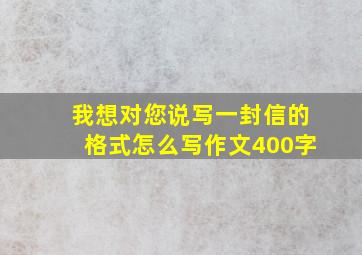 我想对您说写一封信的格式怎么写作文400字